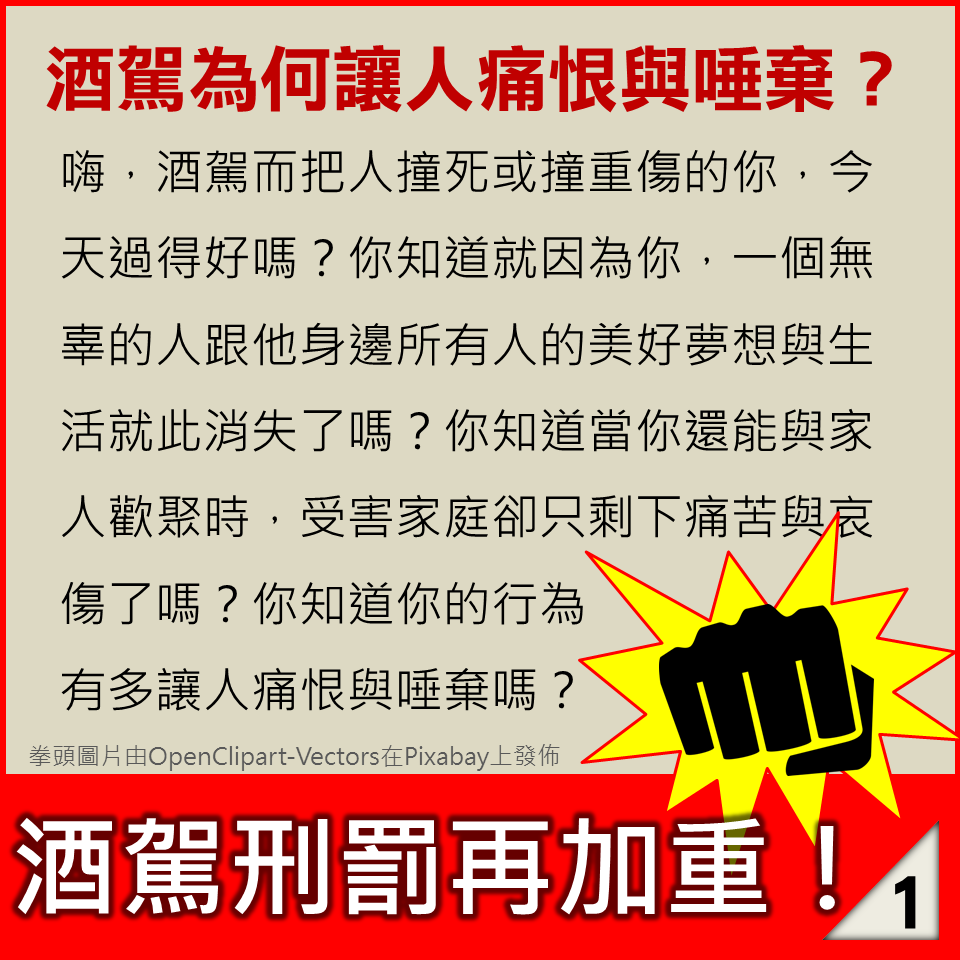 酒駕為何讓人痛恨與唾棄？

嗨，酒駕而把人撞死或撞重傷的你，今天過得好嗎？你知道就因為你，一個無辜的人跟他身邊所有人的美好夢想與生活就此消失了嗎？你知道當你還能與家人歡聚時，受害家庭卻只剩下痛苦與哀傷了嗎？你知道你的行為有多讓人痛恨與唾棄嗎？

拳頭圖片由OpenClipart-Vectors在Pixabay上發佈

酒駕刑罰再加重！

1